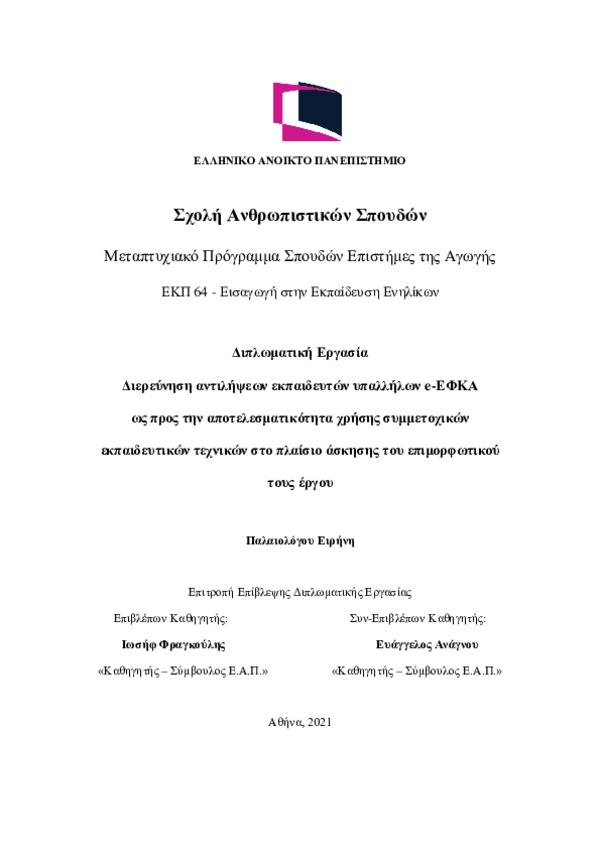 ΕΛΛΗΝΙΚΟ ΑΝΟΙΚΤΟ ΠΑΝΕΠΙΣΤΗΜΙΟ

Σχολή Ανθρωπιστικών Σπουδών

Μεταπτυχιακό Πρόγραμμα Σπουδών Επιστήμες της Αγωγής

ΕΚΠ 64 - Εισαγωγή στην Εκπαίδευση Ενηλίκων

Διπλωματική Εργασία

Διερεύνηση αντιλήψεων εκπαιδευτών υπαλλήλων e-ΕΦΚΑ ως προς την αποτελεσματικότητα χρήσης συμμετοχικών εκπαιδευτικών τεχνικών στο πλαίσιο άσκησης του επιμορφωτικού τους έργου

Παλαιολόγου Ειρήνη

Επιτροπή Επίβλεψης Διπλωματικής Εργασίας

Επιβλέπων Καθηγητής:

Ιωσήφ Φραγκούλης

«Καθηγητής – Σύμβουλος Ε.Α.Π.»

Συν-Επιβλέπων Καθηγητής:

Ευάγγελος Ανάγνου

«Καθηγητής – Σύμβουλος Ε.Α.Π.»

Αθήνα, 2021